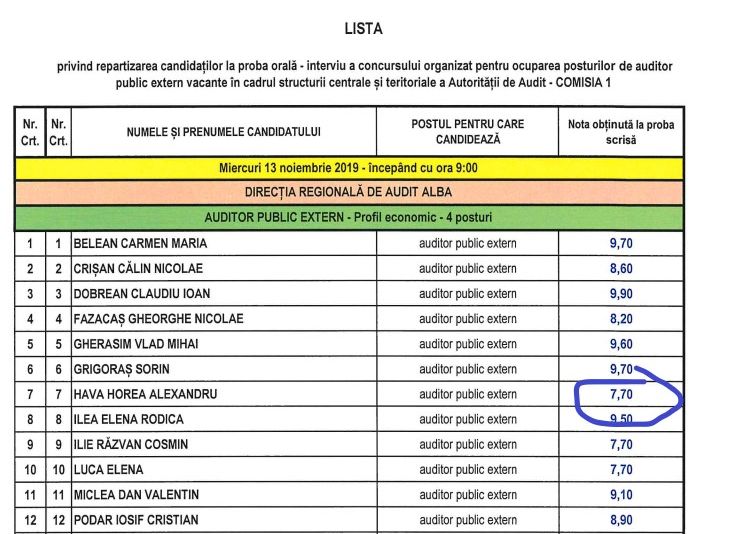 LISTA

privind repartizarea candidaților la proba orală - interviu a concursului organizat pentru ocuparea posturilor de auditor public extern vacante în cadrul structurii centrale și teritoriale a Autorității de Audit - COMISIA 1

| Nr. Crt. | Nr. Crt. | NUMELE ȘI PRENUMELE CANDIDATULUI | POSTUL PENTRU CARE CANDIDEAZĂ | Nota obținută la proba scrisă |
|---|---|---|---|---|
| Miercuri 13 noiembrie 2019 - începând cu ora 9:00 | | | | |
| DIRECȚIA REGIONALĂ DE AUDIT ALBA | | | | |
| AUDITOR PUBLIC EXTERN - Profil economic - 4 posturi | | | | |
| 1 | 1 | BELEAN CARMEN MARIA | auditor public extern | 9,70 |
| 2 | 2 | CRIȘAN CĂLIN NICOLAE | auditor public extern | 8,60 |
| 3 | 3 | DOBREAN CLAUDIU IOAN | auditor public extern | 9,90 |
| 4 | 4 | FAZACAȘ GHEORGHE NICOLAE | auditor public extern | 8,20 |
| 5 | 5 | GHERASIM VLAD MIHAI | auditor public extern | 9,60 |
| 6 | 6 | GRIGORAȘ SORIN | auditor public extern | 9,70 |
| 7 | 7 | HAVA HOREA ALEXANDRU | auditor public extern | 7,70 |
| 8 | 8 | ILEA ELENA RODICA | auditor public extern | 9,50 |
| 9 | 9 | ILIE RĂZVAN COSMIN | auditor public extern | 7,70 |
| 10 | 10 | LUCA ELENA | auditor public extern | 7,70 |
| 11 | 11 | MICLEA DAN VALENTIN | auditor public extern | 9,10 |
| 12 | 12 | PODAR IOSIF CRISTIAN | auditor public extern | 8,90 |